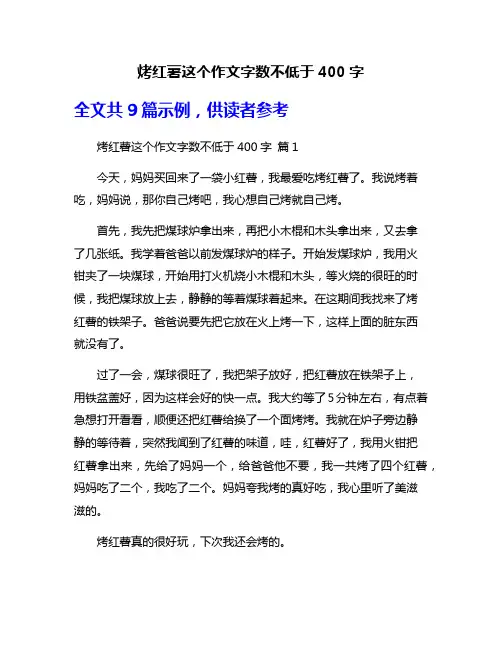 烤红薯这个作文字数不低于 400 字

全文共 9 篇示例，供读者参考

烤红薯这个作文字数不低于 400 字 篇 1

今天，妈妈买回来了一袋小红薯，我最爱吃烤红薯了。我说烤着吃，妈妈说，那你自己烤吧，我心想自己烤就自己烤。

首先，我先把煤球炉拿出来，再把小木棍和木头拿出来，又去拿了几张纸。我学着爸爸以前发煤球炉的样子。开始发煤球炉，我用火钳夹了一块煤球，开始用打火机烧小木棍和木头，等火烧的很旺的时候，我把煤球放上去，静静的等着煤球着起来。在这期间我找来了烤红薯的铁架子。爸爸说要先把它放在火上烤一下，这样上面的脏东西就没有了。

过了一会，煤球很旺了，我把架子放好，把红薯放在铁架子上，用铁盆盖好，因为这样会好的快一点。我大约等了 5 分钟左右，有点着急想打开看看，顺便还把红薯给换了一个面烤烤。我就在炉子旁边静静的等待着，突然我闻到了红薯的味道，哇，红薯好了，我用火钳把红薯拿出来，先给了妈妈一个，给爸爸他不要，我一共烤了四个红薯，妈妈吃了二个，我吃了二个。妈妈夸我烤的真好吃，我心里听了美滋滋的。

烤红薯真的很好玩，下次我还会烤的。